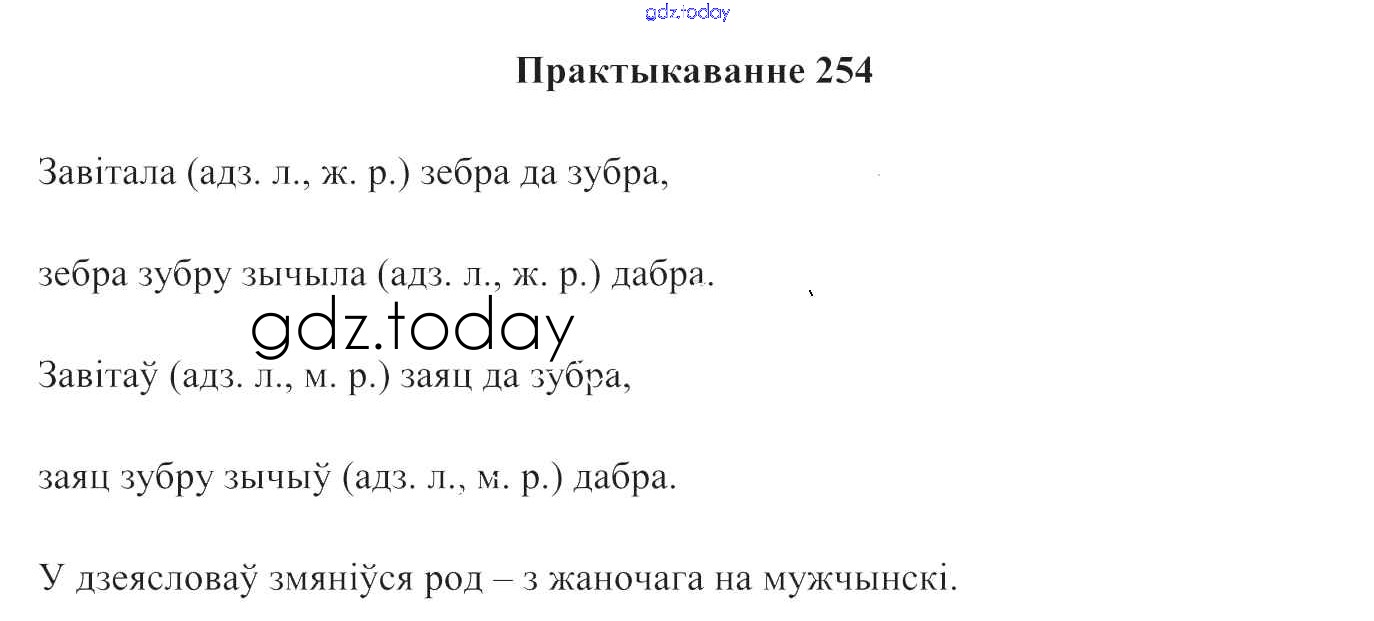 Практыкаванне 254

Завітала (адз. л., ж. р.) зебра да зубра,

зебра зубру зычыла (адз. л., ж. р.) дабра.

Завітаў (адз. л., м. р.) заяц да зубра,

заяц зубру зычыў (адз. л., м. р.) дабра.

У дзеясловаў змяніўся род – з жаночага на мужчынскі.

gdz.today